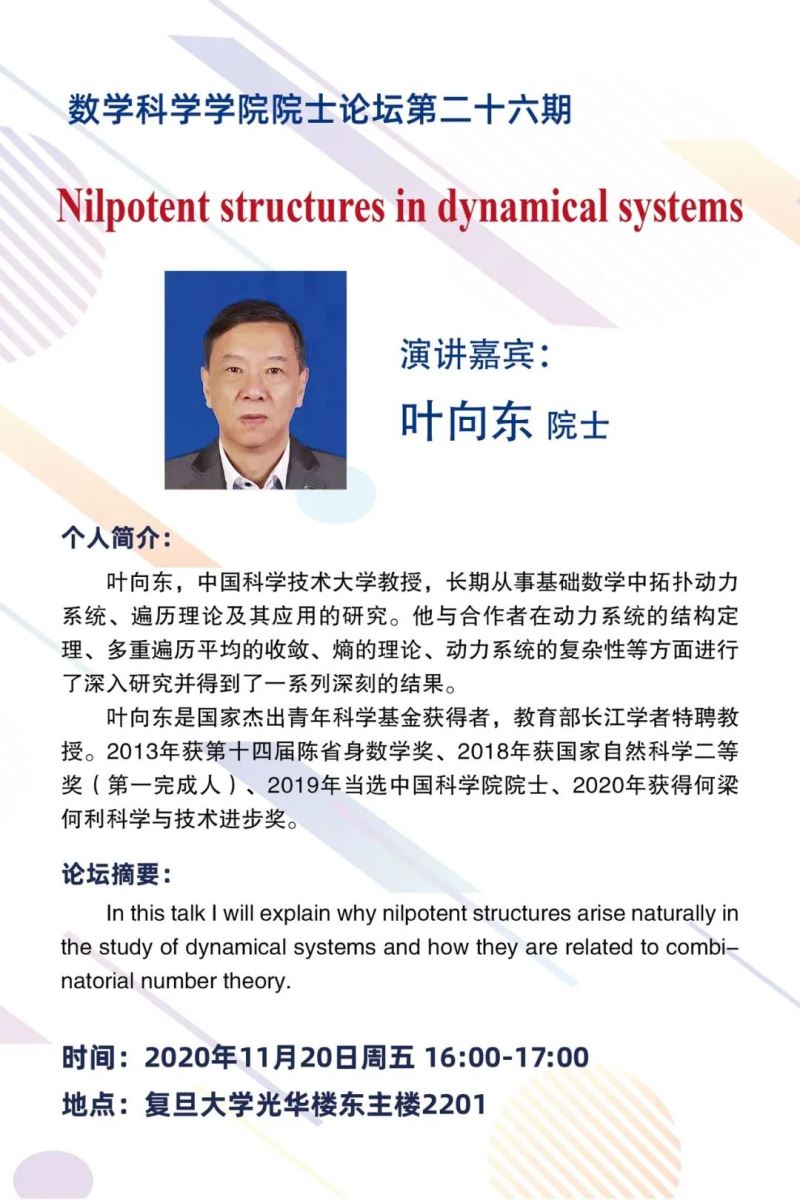 数学科学学院院士论坛第二十六期

Nilpotent structures in dynamical systems

演讲嘉宾：

叶向东 院士

个人简介：

叶向东，中国科学技术大学教授，长期从事基础数学中拓扑动力系统、遍历理论及其应用的研究。他与合作者在动力系统的结构定理、多重遍历平均的收敛、熵的理论、动力系统的复杂性等方面进行了深入研究并得到了一系列深刻的结果。

叶向东是国家杰出青年科学基金获得者，教育部长江学者特聘教授。2013年获第十四届陈省身数学奖、2018年获国家自然科学二等奖（第一完成人）、2019年当选中国科学院院士、2020年获得何梁何利科学与技术进步奖。

论坛摘要：

In this talk I will explain why nilpotent structures arise naturally in the study of dynamical systems and how they are related to combinatorial number theory.

时间：2020年11月20日周五 16:00-17:00

地点：复旦大学光华楼东主楼2201